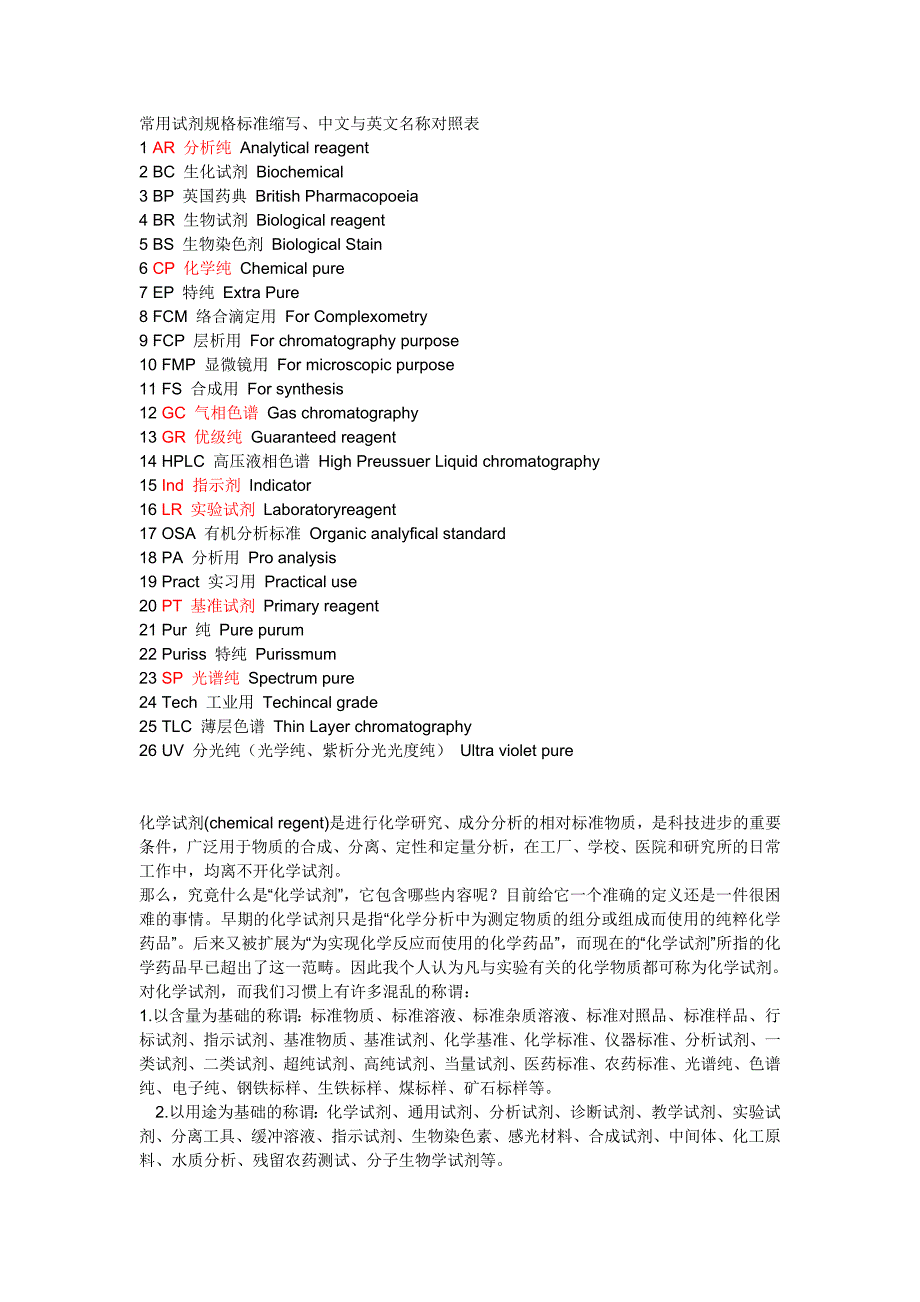 常用试剂规格标准缩写、中文与英文名称对照表
1 AR 分析纯 Analytical reagent
2 BC 生化试剂 Biochemical
3 BP 英国药典 British Pharmacopoeia
4 BR 生物试剂 Biological reagent
5 BS 生物染色剂 Biological Stain
6 CP 化学纯 Chemical pure
7 EP 特纯 Extra Pure
8 FCM 络合滴定用 For Complexometry
9 FCP 层析用 For chromatography purpose
10 FMP 显微镜用 For microscopic purpose
11 FS 合成用 For synthesis
12 GC 气相色谱 Gas chromatography
13 GR 优级纯 Guaranteed reagent
14 HPLC 高压液相色谱 High Preussuer Liquid chromatography
15 Ind 指示剂 Indicator
16 LR 实验试剂 Laboratoryreagent
17 OSA 有机分析标准 Organic analyfical standard
18 PA 分析用 Pro analysis
19 Pract 实习用 Practical use
20 PT 基准试剂 Primary reagent
21 Pur 纯 Pure purum
22 Puriss 特纯 Purissmum
23 SP 光谱纯 Spectrum pure
24 Tech 工业用 Techincal grade
25 TLC 薄层色谱 Thin Layer chromatography
26 UV 分光纯（光学纯、紫析分光光度纯） Ultra violet pure

化学试剂(chemical regent)是进行化学研究、成分分析的相对标准物质，是科技进步的重要条件，广泛用于物质的合成、分离、定性和定量分析，在工厂、学校、医院和研究所的日常工作中，均离不开化学试剂。
那么，究竟什么是“化学试剂”，它包含哪些内容呢？目前给它一个准确的定义还是一件很困难的事情。早期的化学试剂只是指“化学分析中为测定物质的组分或组成而使用的纯粹化学药品”。后来又被扩展为“为实现化学反应而使用的化学药品”，而现在的“化学试剂”所指的化学药品早已超出了这一范畴。因此我个人认为凡与实验有关的化学物质都可称为化学试剂。
对化学试剂，而我们习惯上有许多混乱的称谓：
1.以含量为基础的称谓：标准物质、标准溶液、标准杂质溶液、标准对照品、标准样品、行标试剂、指示试剂、基准物质、基准试剂、化学基准、化学标准、仪器标准、分析试剂、一类试剂、二类试剂、超纯试剂、高纯试剂、当量试剂、医药标准、农药标准、光谱纯、色谱纯、电子纯、钢铁标样、生铁标样、煤标样、矿石标样等。
2.以用途为基础的称谓：化学试剂、通用试剂、分析试剂、诊断试剂、教学试剂、实验试剂、分离工具、缓冲溶液、指示试剂、生物染色素、感光材料、合成试剂、中间体、化工原料、水质分析、残留农药测试、分子生物学试剂等。